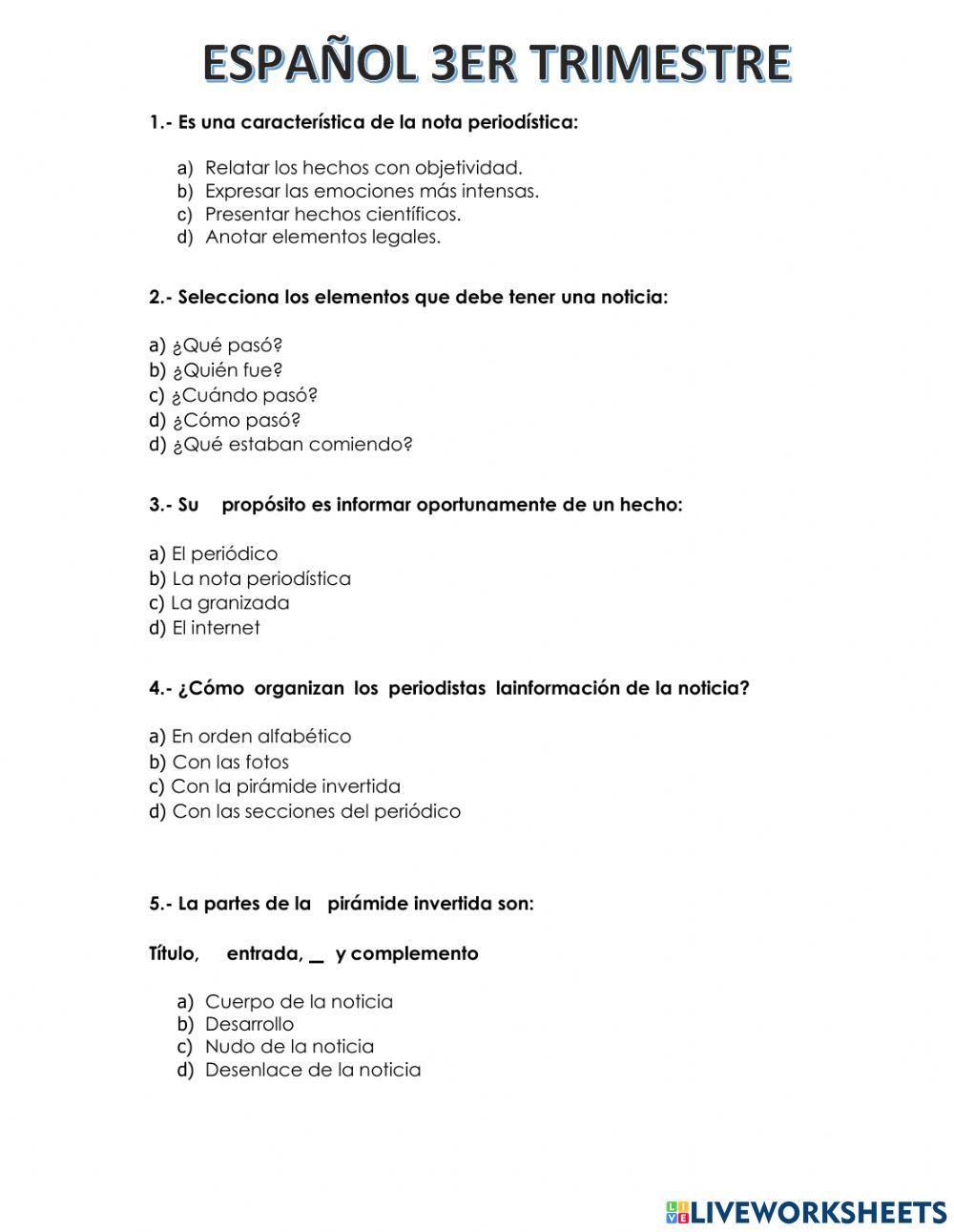 ESPAÑOL 3ER TRIMESTRE

1.- Es una característica de la nota periodística:

a) Relatar los hechos con objetividad.
b) Expresar las emociones más intensas.
c) Presentar hechos científicos.
d) Anotar elementos legales.

2.- Selecciona los elementos que debe tener una noticia:

a) ¿Qué pasó?
b) ¿Quién fue?
c) ¿Cuándo pasó?
d) ¿Cómo pasó?
d) ¿Qué estaban comiendo?

3.- Su propósito es informar oportunamente de un hecho:

a) El periódico
b) La nota periodística
c) La granizada
d) El internet

4.- ¿Cómo organizan los periodistas lainformación de la noticia?

a) En orden alfabético
b) Con las fotos
c) Con la pirámide invertida
d) Con las secciones del periódico

5.- La partes de la pirámide invertida son:

Título, entrada, _ y complemento

a) Cuerpo de la noticia
b) Desarrollo
c) Nudo de la noticia
d) Desenlace de la noticia

LIVEWORKSHEETS